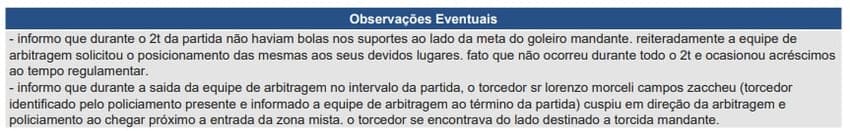 Observações Eventuais

- informo que durante o 2t da partida não haviam bolas nos suportes ao lado da meta do goleiro mandante. reiteradamente a equipe de arbitragem solicitou o posicionamento das mesmas aos seus devidos lugares. fato que não ocorreu durante todo o 2t e ocasionou acréscimos ao tempo regulamentar.
- informo que durante a saida da equipe de arbitragem no intervalo da partida, o torcedor sr lorenzo morceli campos zaccheu (torcedor identificado pelo policiamento presente e informado a equipe de arbitragem ao término da partida) cuspiu em direção da arbitragem e policiamento ao chegar próximo a entrada da zona mista. o torcedor se encontrava do lado destinado a torcida mandante.